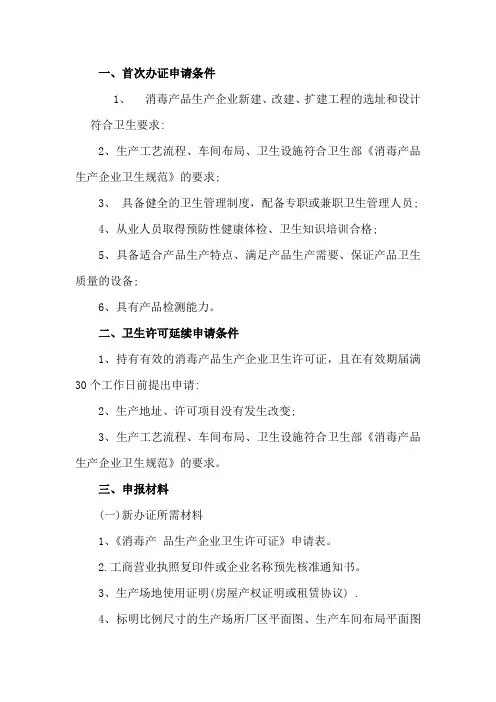 一、首次办证申请条件

1、 消毒产品生产企业新建、改建、扩建工程的选址和设计符合卫生要求;

2、生产工艺流程、车间布局、卫生设施符合卫生部《消毒产品生产企业卫生规范》的要求;

3、 具备健全的卫生管理制度，配备专职或兼职卫生管理人员;

4、从业人员取得预防性健康体检、卫生知识培训合格;

5、具备适合产品生产特点、满足产品生产需要、保证产品卫生质量的设备;

6、具有产品检测能力。

二、卫生许可延续申请条件

1、持有有效的消毒产品生产企业卫生许可证，且在有效期届满30个工作日前提出申请;

2、生产地址、许可项目没有发生改变;

3、生产工艺流程、车间布局、卫生设施符合卫生部《消毒产品生产企业卫生规范》的要求。

三、申报材料

(一)新办证所需材料

1、《消毒产 品生产企业卫生许可证》申请表。

2.工商营业执照复印件或企业名称预先核准通知书。

3、生产场地使用证明(房屋产权证明或租赁协议) .

4、标明比例尺寸的生产场所厂区平面图、生产车间布局平面图